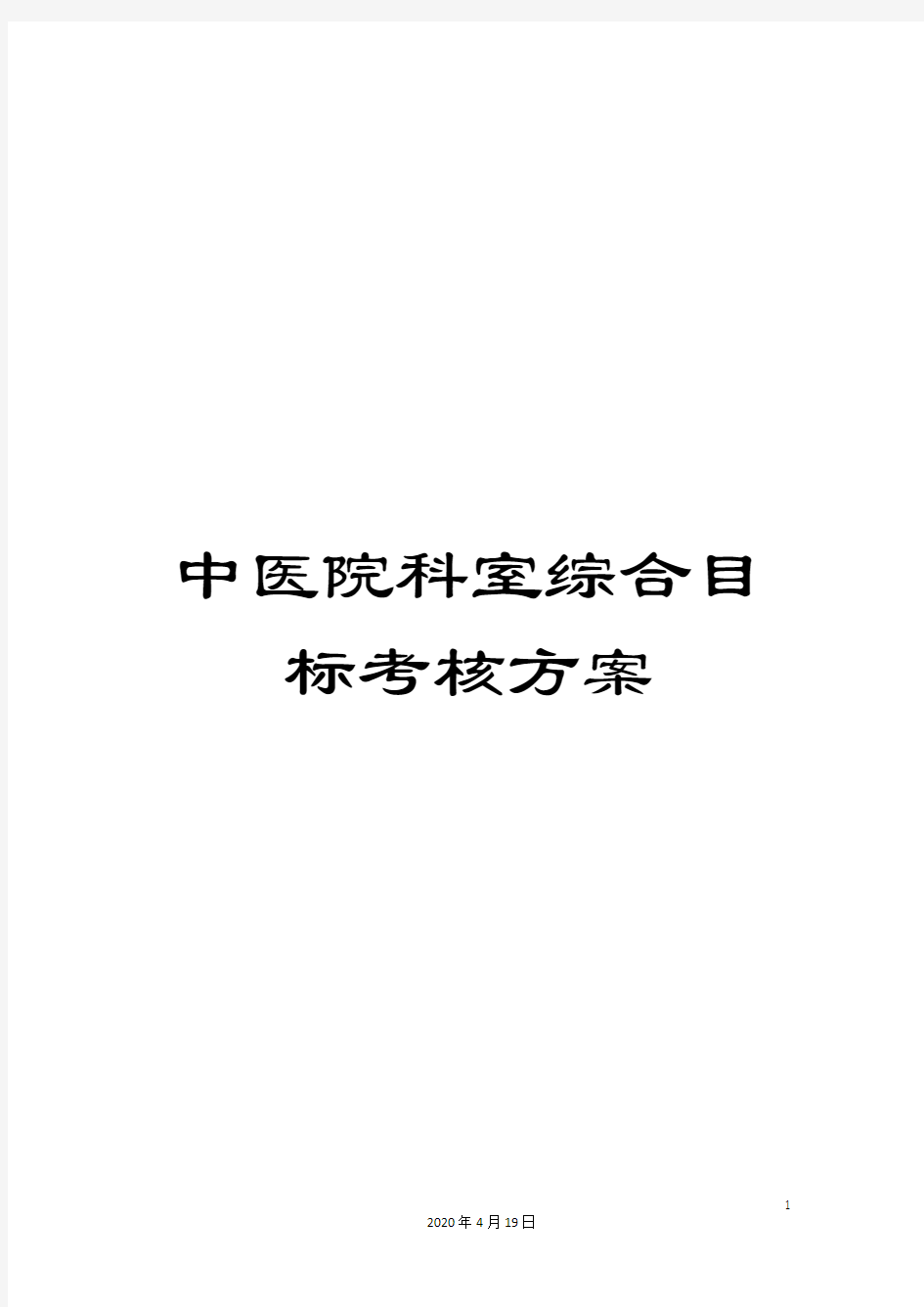 中医院科室综合目标考核方案

1

2020年4月19日